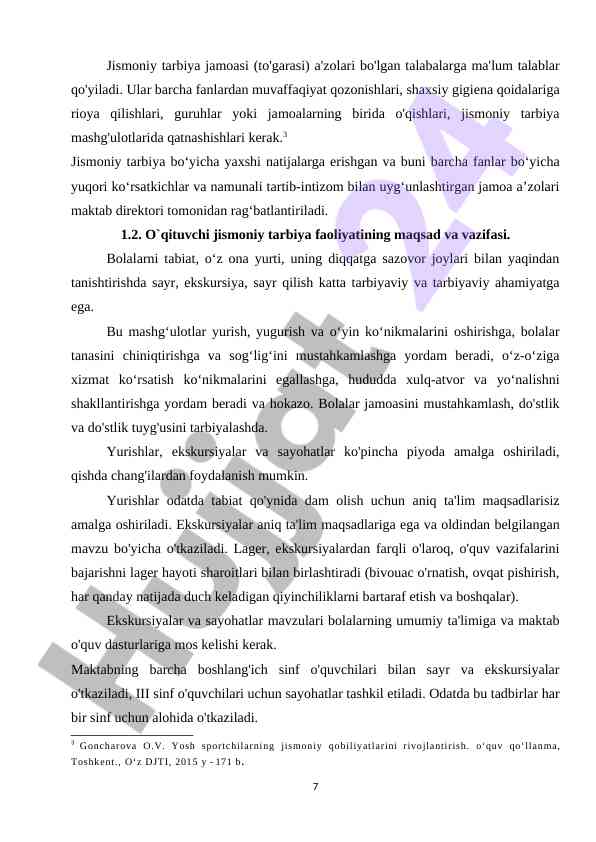 Jismoniy tarbiya jamoasi (to'garasi) a'zolari bo'lgan talabalarga ma'lum talablar qo'yiladi. Ular barcha fanlardan muvaffaqiyat qozonishlari, shaxsiy gigiena qoidalariga rioya qilishlari, guruhlar yoki jamoalarning birida o'qishlari, jismoniy tarbiya mashg'ulotlarida qatnashishlari kerak.$^3$

Jismoniy tarbiya bo‘yicha yaxshi natijalarga erishgan va buni barcha fanlar bo‘yicha yuqori ko‘rsatkichlar va namunali tartib-intizom bilan uyg‘unlashtirgan jamoa a’zolari maktab direktori tomonidan rag‘batlantiriladi.

1.2. O`qituvchi jismoniy tarbiya faoliyatining maqsad va vazifasi.

Bolalarni tabiat, o‘z ona yurti, uning diqqatga sazovor joylari bilan yaqindan tanishtirishda sayr, ekskursiya, sayr qilish katta tarbiyaviy va tarbiyaviy ahamiyatga ega.

Bu mashg‘ulotlar yurish, yugurish va o‘yin ko‘nikmalarini oshirishga, bolalar tanasini chiniqtirishga va sog‘lig‘ini mustahkamlashga yordam beradi, o‘z-o‘ziga xizmat ko‘rsatish ko‘nikmalarini egallashga, hududda xulq-atvor va yo‘nalishni shakllantirishga yordam beradi va hokazo. Bolalar jamoasini mustahkamlash, do'stlik va do'stlik tuyg'usini tarbiyalashda.

Yurishlar, ekskursiyalar va sayohatlar ko'pincha piyoda amalga oshiriladi, qishda chang'ilardan foydalanish mumkin.

Yurishlar odatda tabiat qo'ynida dam olish uchun aniq ta'lim maqsadlarisiz amalga oshiriladi. Ekskursiyalar aniq ta'lim maqsadlariga ega va oldindan belgilangan mavzu bo'yicha o'tkaziladi. Lager, ekskursiyalardan farqli o'laroq, o'quv vazifalarini bajarishni lager hayoti sharoitlari bilan birlashtiradi (bivouac o'rnatish, ovqat pishirish, har qanday natijada duch keladigan qiyinchiliklarni bartaraf etish va boshqalar).

Ekskursiyalar va sayohatlar mavzulari bolalarning umumiy ta'limiga va maktab o'quv dasturlariga mos kelishi kerak.

Maktabning barcha boshlang'ich sinf o'quvchilari bilan sayr va ekskursiyalar o'tkaziladi, III sinf o'quvchilari uchun sayohatlar tashkil etiladi. Odatda bu tadbirlar har bir sinf uchun alohida o'tkaziladi.

$^3$ Goncharova O.V. Yosh sportchilarning jismoniy qobiliyatlarini rivojlantirish. o‘quv qo‘llanma, Toshkent., O‘z DJTI, 2015 y - 171 b.

7

Hujjat 24